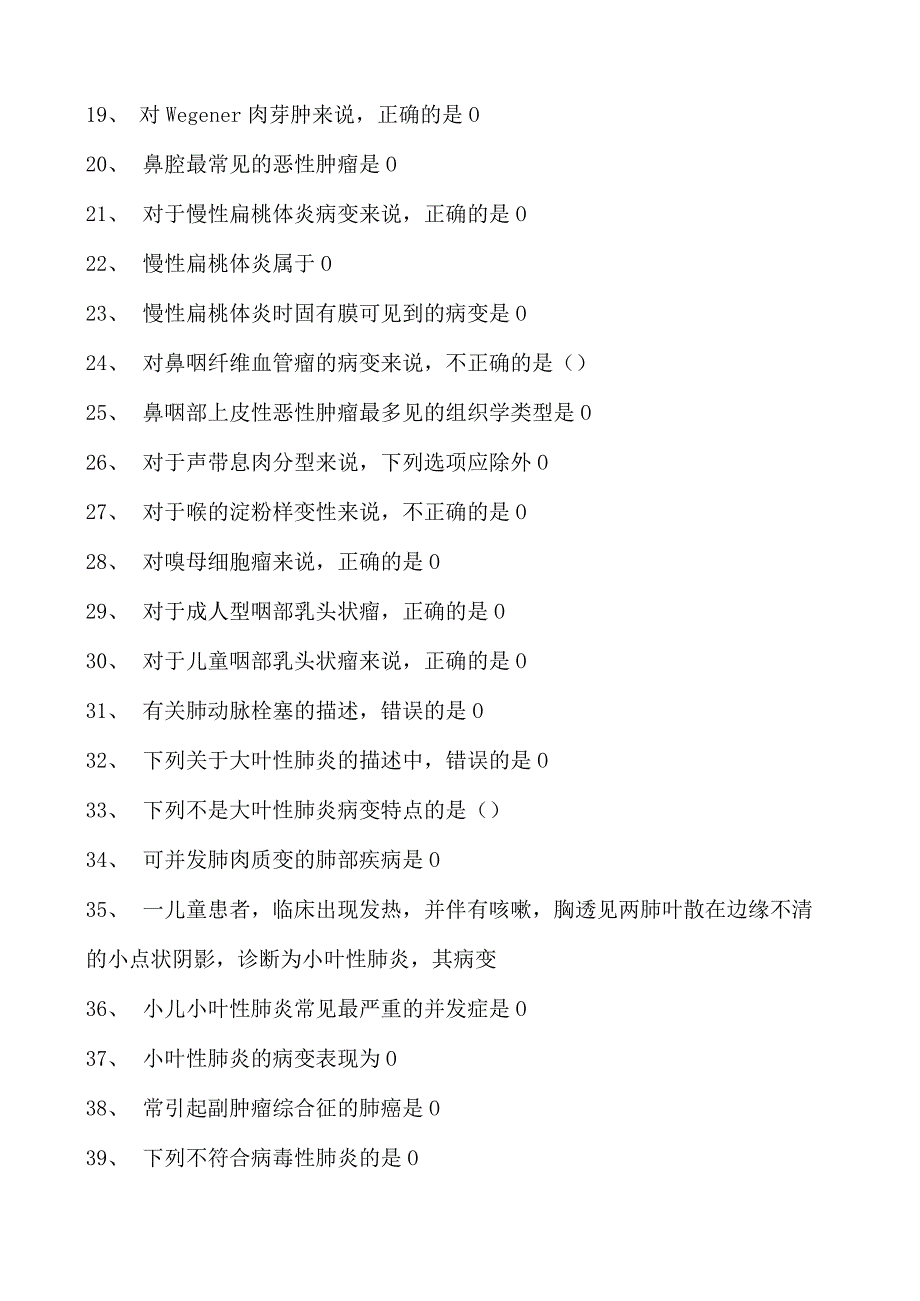 19、 对 Wegener 肉芽肿来说，正确的是 0

20、 鼻腔最常见的恶性肿瘤是 0

21、 对于慢性扁桃体炎病变来说，正确的是 0

22、 慢性扁桃体炎属于 0

23、 慢性扁桃体炎时固有膜可见到的病变是 0

24、 对鼻咽纤维血管瘤的病变来说，不正确的是（）

25、 鼻咽部上皮性恶性肿瘤最多见的组织学类型是 0

26、 对于声带息肉分型来说，下列选项应除外 0

27、 对于喉的淀粉样变性来说，不正确的是 0

28、 对嗅母细胞瘤来说，正确的是 0

29、 对于成人型咽部乳头状瘤，正确的是 0

30、 对于儿童咽部乳头状瘤来说，正确的是 0

31、 有关肺动脉栓塞的描述，错误的是 0

32、 下列关于大叶性肺炎的描述中，错误的是 0

33、 下列不是大叶性肺炎病变特点的是（）

34、 可并发肺肉质变的肺部疾病是 0

35、 一儿童患者，临床出现发热，并伴有咳嗽，胸透见两肺叶散在边缘不清的小点状阴影，诊断为小叶性肺炎，其病变

36、 小儿小叶性肺炎常见最严重的并发症是 0

37、 小叶性肺炎的病变表现为 0

38、 常引起副肿瘤综合征的肺癌是 0

39、 下列不符合病毒性肺炎的是 0